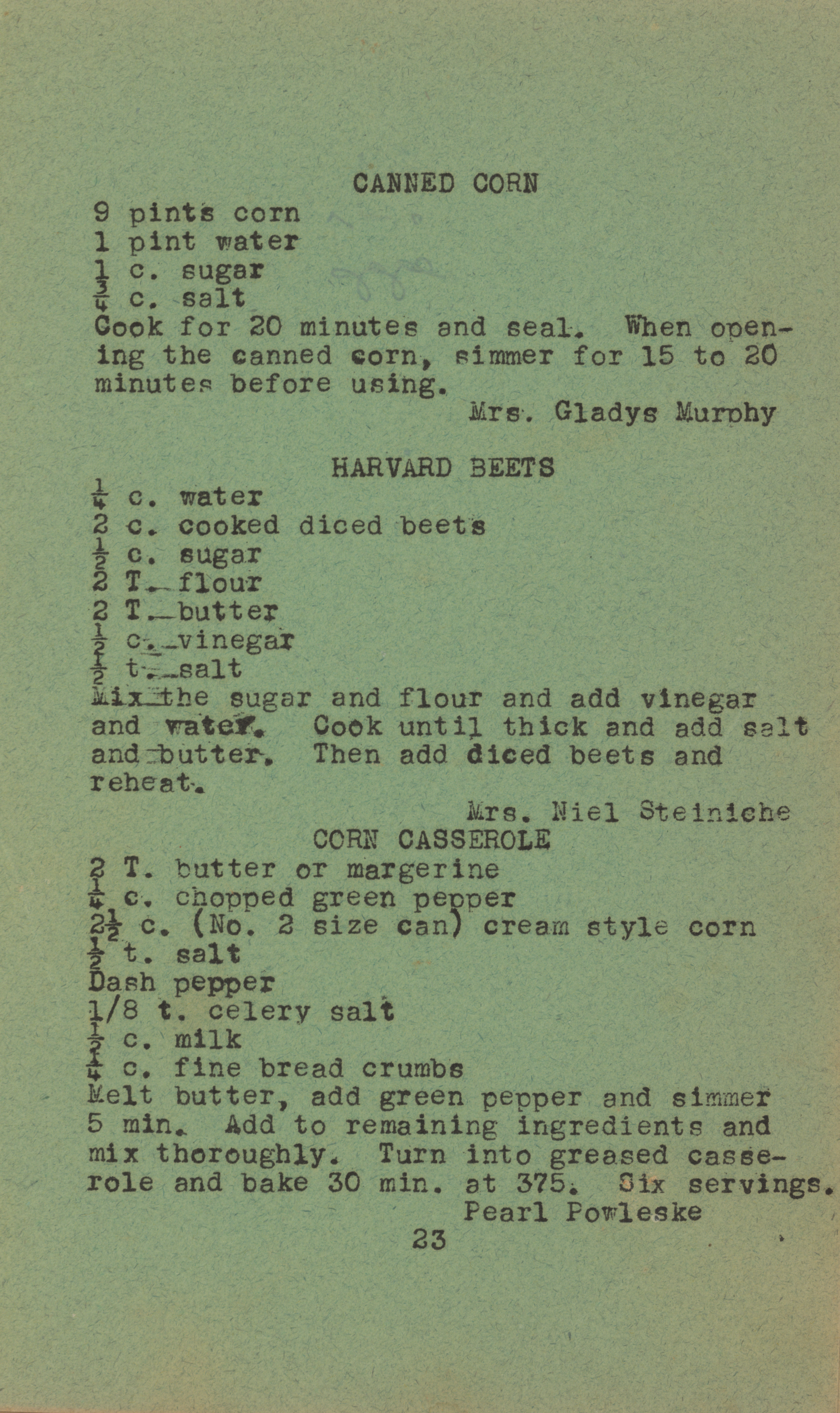 CANNED CORN

9 pints corn
1 pint water
1 c. sugar
$\frac{3}{4}$ c. salt
Cook for 20 minutes and seal. When opening the canned corn, simmer for 15 to 20 minutes before using.

Mrs. Gladys Murphy

HARVARD BEETS

$\frac{1}{4}$ c. water
2 c. cooked diced beets
$\frac{1}{2}$ c. sugar
2 T. flour
2 T. butter
$\frac{1}{2}$ c. vinegar
$\frac{1}{2}$ t. salt
Mix the sugar and flour and add vinegar and water. Cook until thick and add salt and butter. Then add diced beets and reheat.

Mrs. Niel Steiniche

CORN CASSEROLE

2 T. butter or margerine
$\frac{1}{4}$ c. chopped green pepper
$2\frac{1}{2}$ c. (No. 2 size can) cream style corn
$\frac{1}{2}$ t. salt
Dash pepper
1/8 t. celery salt
$\frac{1}{2}$ c. milk
$\frac{1}{4}$ c. fine bread crumbs
Melt butter, add green pepper and simmer 5 min. Add to remaining ingredients and mix thoroughly. Turn into greased casserole and bake 30 min. at 375. Six servings.

Pearl Powleske

23